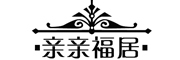 ·亲亲福居·